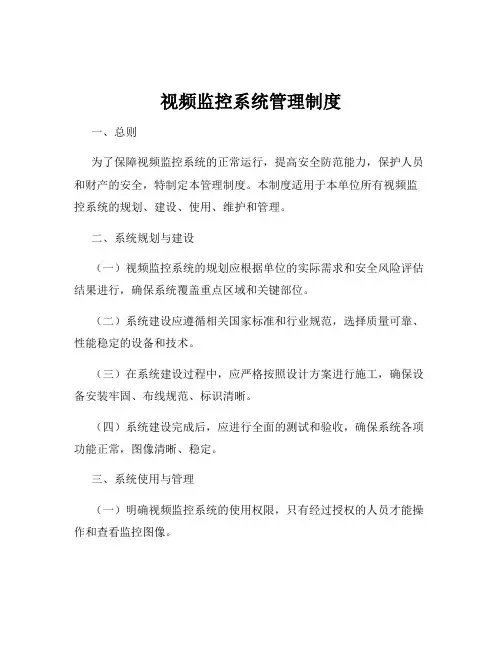 视频监控系统管理制度

一、总则

为了保障视频监控系统的正常运行，提高安全防范能力，保护人员和财产的安全，特制定本管理制度。本制度适用于本单位所有视频监控系统的规划、建设、使用、维护和管理。

二、系统规划与建设

（一）视频监控系统的规划应根据单位的实际需求和安全风险评估结果进行，确保系统覆盖重点区域和关键部位。

（二）系统建设应遵循相关国家标准和行业规范，选择质量可靠、性能稳定的设备和技术。

（三）在系统建设过程中，应严格按照设计方案进行施工，确保设备安装牢固、布线规范、标识清晰。

（四）系统建设完成后，应进行全面的测试和验收，确保系统各项功能正常，图像清晰、稳定。

三、系统使用与管理

（一）明确视频监控系统的使用权限，只有经过授权的人员才能操作和查看监控图像。